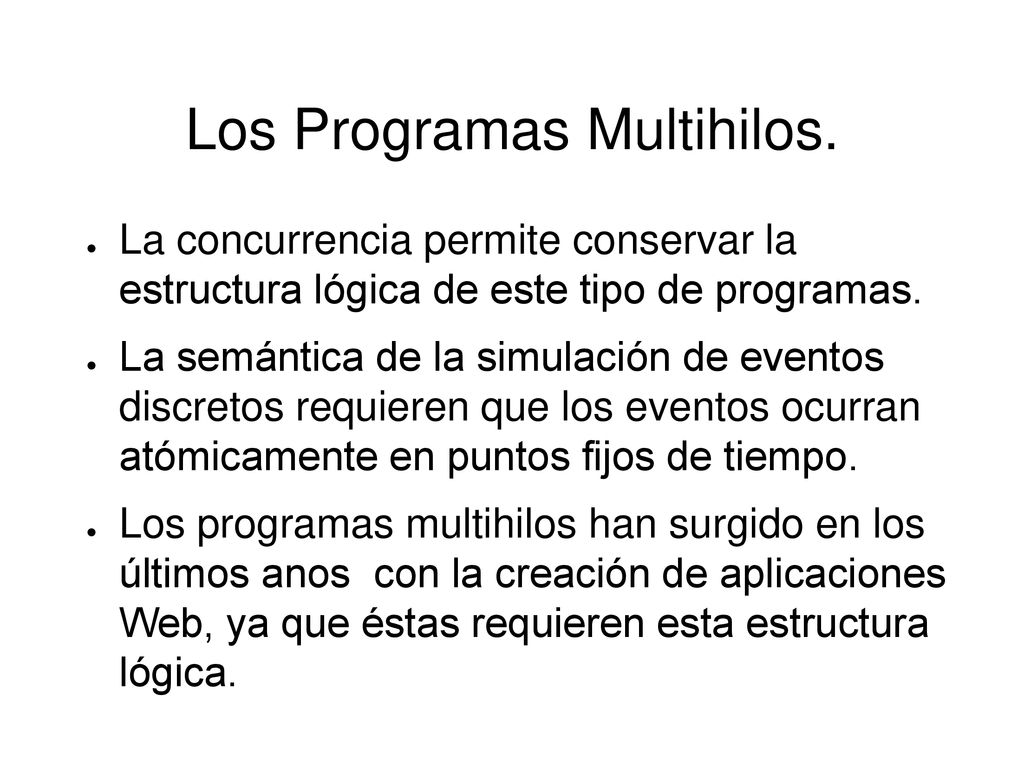 Los Programas Multihilos.

● La concurrencia permite conservar la estructura lógica de este tipo de programas.

● La semántica de la simulación de eventos discretos requieren que los eventos ocurran atómicamente en puntos fijos de tiempo.

● Los programas multihilos han surgido en los últimos anos con la creación de aplicaciones Web, ya que éstas requieren esta estructura lógica.